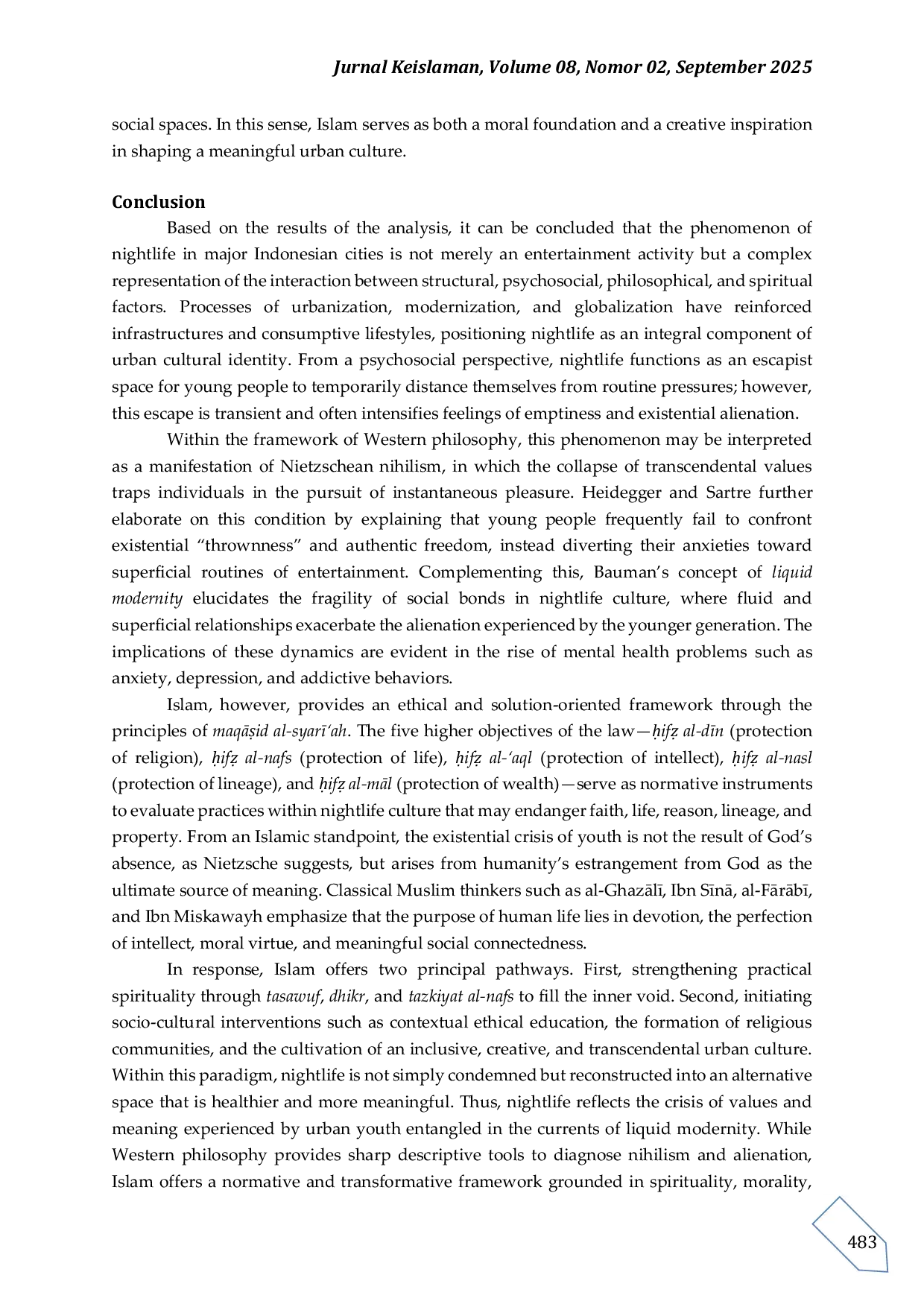 Jurnal Keislaman, Volume 08, Nomor 02, September 2025

social spaces. In this sense, Islam serves as both a moral foundation and a creative inspiration in shaping a meaningful urban culture.

Conclusion

Based on the results of the analysis, it can be concluded that the phenomenon of nightlife in major Indonesian cities is not merely an entertainment activity but a complex representation of the interaction between structural, psychosocial, philosophical, and spiritual factors. Processes of urbanization, modernization, and globalization have reinforced infrastructures and consumptive lifestyles, positioning nightlife as an integral component of urban cultural identity. From a psychosocial perspective, nightlife functions as an escapist space for young people to temporarily distance themselves from routine pressures; however, this escape is transient and often intensifies feelings of emptiness and existential alienation.

Within the framework of Western philosophy, this phenomenon may be interpreted as a manifestation of Nietzschean nihilism, in which the collapse of transcendental values traps individuals in the pursuit of instantaneous pleasure. Heidegger and Sartre further elaborate on this condition by explaining that young people frequently fail to confront existential “thrownness” and authentic freedom, instead diverting their anxieties toward superficial routines of entertainment. Complementing this, Bauman’s concept of liquid modernity elucidates the fragility of social bonds in nightlife culture, where fluid and superficial relationships exacerbate the alienation experienced by the younger generation. The implications of these dynamics are evident in the rise of mental health problems such as anxiety, depression, and addictive behaviors.

Islam, however, provides an ethical and solution-oriented framework through the principles of maqāṣid al-syarī‘ah. The five higher objectives of the law—ḥifẓ al-dīn (protection of religion), ḥifẓ al-nafs (protection of life), ḥifẓ al-‘aql (protection of intellect), ḥifẓ al-nasl (protection of lineage), and ḥifẓ al-māl (protection of wealth)—serve as normative instruments to evaluate practices within nightlife culture that may endanger faith, life, reason, lineage, and property. From an Islamic standpoint, the existential crisis of youth is not the result of God’s absence, as Nietzsche suggests, but arises from humanity’s estrangement from God as the ultimate source of meaning. Classical Muslim thinkers such as al-Ghazālī, Ibn Sīnā, al-Fārābī, and Ibn Miskawayh emphasize that the purpose of human life lies in devotion, the perfection of intellect, moral virtue, and meaningful social connectedness.

In response, Islam offers two principal pathways. First, strengthening practical spirituality through tasawuf, dhikr, and tazkiyat al-nafs to fill the inner void. Second, initiating socio-cultural interventions such as contextual ethical education, the formation of religious communities, and the cultivation of an inclusive, creative, and transcendental urban culture. Within this paradigm, nightlife is not simply condemned but reconstructed into an alternative space that is healthier and more meaningful. Thus, nightlife reflects the crisis of values and meaning experienced by urban youth entangled in the currents of liquid modernity. While Western philosophy provides sharp descriptive tools to diagnose nihilism and alienation, Islam offers a normative and transformative framework grounded in spirituality, morality,

483